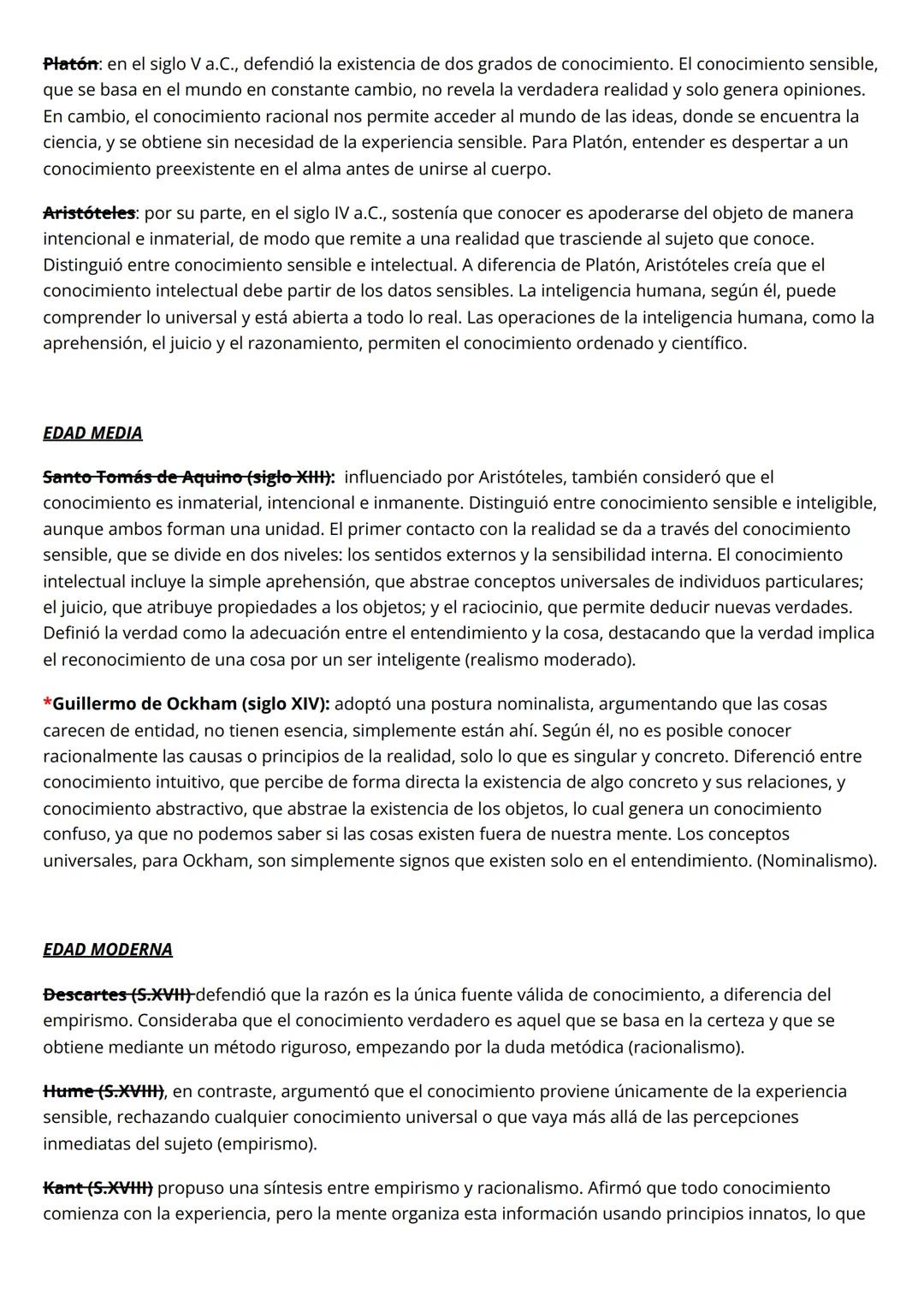 Platón: en el siglo V a.C., defendió la existencia de dos grados de conocimiento. El conocimiento sensible, que se basa en el mundo en constante cambio, no revela la verdadera realidad y solo genera opiniones. En cambio, el conocimiento racional nos permite acceder al mundo de las ideas, donde se encuentra la ciencia, y se obtiene sin necesidad de la experiencia sensible. Para Platón, entender es despertar a un conocimiento preexistente en el alma antes de unirse al cuerpo.

Aristóteles: por su parte, en el siglo IV a.C., sostenía que conocer es apoderarse del objeto de manera intencional e inmaterial, de modo que remite a una realidad que trasciende al sujeto que conoce. Distinguió entre conocimiento sensible e intelectual. A diferencia de Platón, Aristóteles creía que el conocimiento intelectual debe partir de los datos sensibles. La inteligencia humana, según él, puede comprender lo universal y está abierta a todo lo real. Las operaciones de la inteligencia humana, como la aprehensión, el juicio y el razonamiento, permiten el conocimiento ordenado y científico.

EDAD MEDIA

Santo Tomás de Aquino (siglo XIII): influenciado por Aristóteles, también consideró que el conocimiento es inmaterial, intencional e inmanente. Distinguió entre conocimiento sensible e inteligible, aunque ambos forman una unidad. El primer contacto con la realidad se da a través del conocimiento sensible, que se divide en dos niveles: los sentidos externos y la sensibilidad interna. El conocimiento intelectual incluye la simple aprehensión, que abstrae conceptos universales de individuos particulares; el juicio, que atribuye propiedades a los objetos; y el raciocinio, que permite deducir nuevas verdades. Definió la verdad como la adecuación entre el entendimiento y la cosa, destacando que la verdad implica el reconocimiento de una cosa por un ser inteligente (realismo moderado).

*Guillermo de Ockham (siglo XIV): adoptó una postura nominalista, argumentando que las cosas carecen de entidad, no tienen esencia, simplemente están ahí. Según él, no es posible conocer racionalmente las causas o principios de la realidad, solo lo que es singular y concreto. Diferenció entre conocimiento intuitivo, que percibe de forma directa la existencia de algo concreto y sus relaciones, y conocimiento abstractivo, que abstrae la existencia de los objetos, lo cual genera un conocimiento confuso, ya que no podemos saber si las cosas existen fuera de nuestra mente. Los conceptos universales, para Ockham, son simplemente signos que existen solo en el entendimiento. (Nominalismo).

EDAD MODERNA

Descartes (S.XVII) defendió que la razón es la única fuente válida de conocimiento, a diferencia del empirismo. Consideraba que el conocimiento verdadero es aquel que se basa en la certeza y que se obtiene mediante un método riguroso, empezando por la duda metódica (racionalismo).

Hume (S.XVIII), en contraste, argumentó que el conocimiento proviene únicamente de la experiencia sensible, rechazando cualquier conocimiento universal o que vaya más allá de las percepciones inmediatas del sujeto (empirismo).

Kant (S.XVIII) propuso una síntesis entre empirismo y racionalismo. Afirmó que todo conocimiento comienza con la experiencia, pero la mente organiza esta información usando principios innatos, lo que